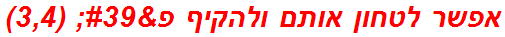 אפשר לטחון אותם ולהקיף פ&#39; (3,4)